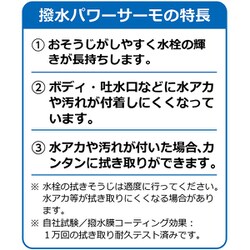 撥水パワーサーモの特長

① おそうじがしやすく水栓の輝きが長持ちします。

② ボディ・吐水口などに水アカや汚れが付着しにくくなっています。

③ 水アカや汚れが付いた場合、カンタンに拭き取りができます。

※ 水栓の拭きそうじは適度に行ってください。水アカ等が拭き取りにくくなる場合があります。

※ 自社試験／撥水膜コーティング効果：1万回の拭き取り耐久テスト済みです。